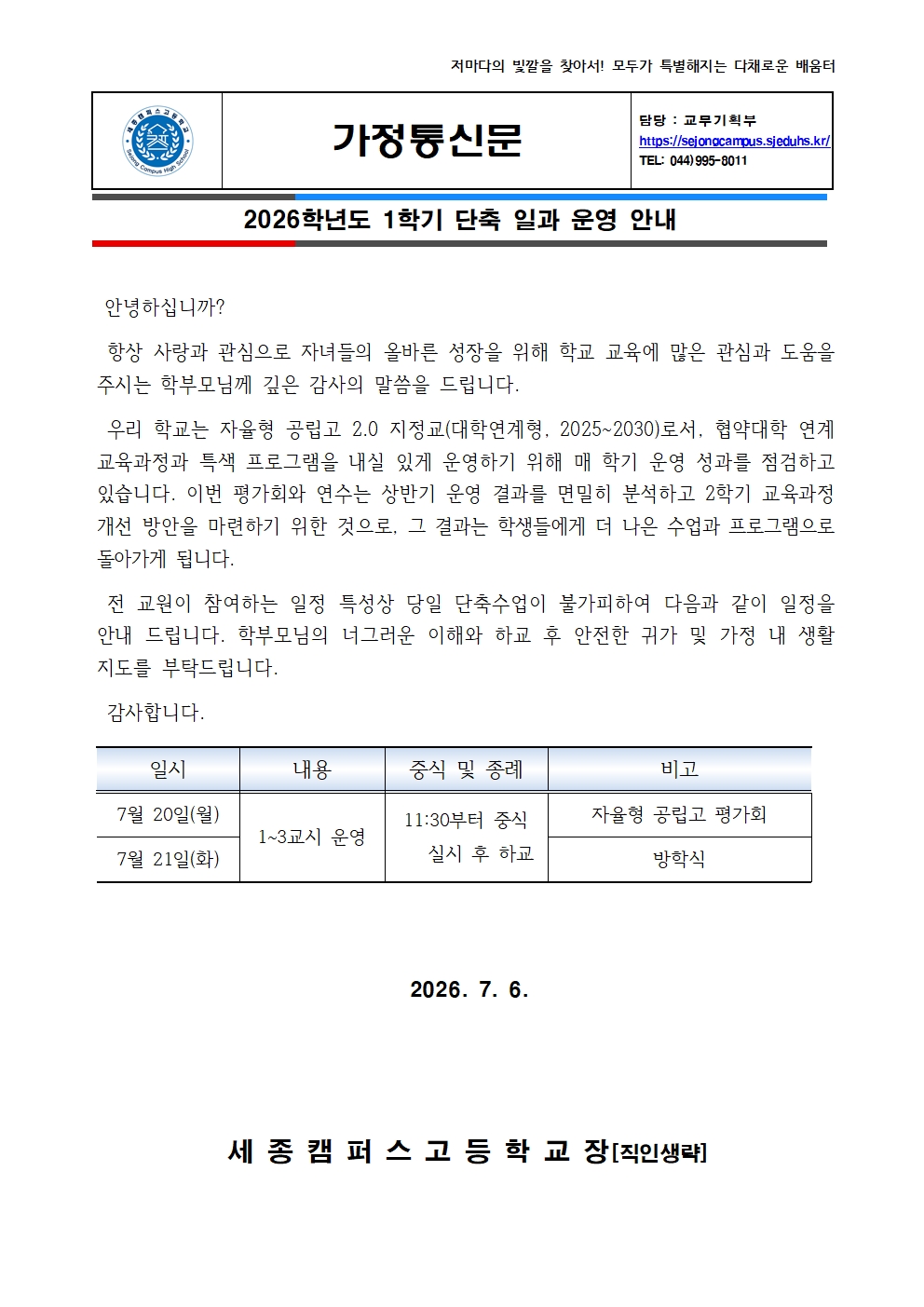 저마다의 빛깔을 찾아서! 모두가 특별해지는 다채로운 배움터

가정통신문

담당 : 교무기획부
https://sejongcampus.sjeduhs.kr/
TEL: 044)995-8011

2026학년도 1학기 단축 일과 운영 안내

안녕하십니까?

항상 사랑과 관심으로 자녀들의 올바른 성장을 위해 학교 교육에 많은 관심과 도움을 주시는 학부모님께 깊은 감사의 말씀을 드립니다.

우리 학교는 자율형 공립고 2.0 지정교(대학연계형, 2025~2030)로서, 협약대학 연계 교육과정과 특색 프로그램을 내실 있게 운영하기 위해 매 학기 운영 성과를 점검하고 있습니다. 이번 평가회와 연수는 상반기 운영 결과를 면밀히 분석하고 2학기 교육과정 개선 방안을 마련하기 위한 것으로, 그 결과는 학생들에게 더 나은 수업과 프로그램으로 돌아가게 됩니다.

전 교원이 참여하는 일정 특성상 당일 단축수업이 불가피하여 다음과 같이 일정을 안내 드립니다. 학부모님의 너그러운 이해와 하교 후 안전한 귀가 및 가정 내 생활 지도를 부탁드립니다.

감사합니다.

| 일시 | 내용 | 중식 및 종례 | 비고 |
|---|---|---|---|
| 7월 20일(월) | 1~3교시 운영 | 11:30부터 중식 실시 후 하교 | 자율형 공립고 평가회 |
| 7월 21일(화) |  |  | 방학식 |

2026. 7. 6.

세 종 캠 퍼 스 고 등 학 교 장[직인생략]